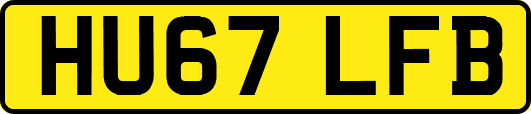 HU67 LFB